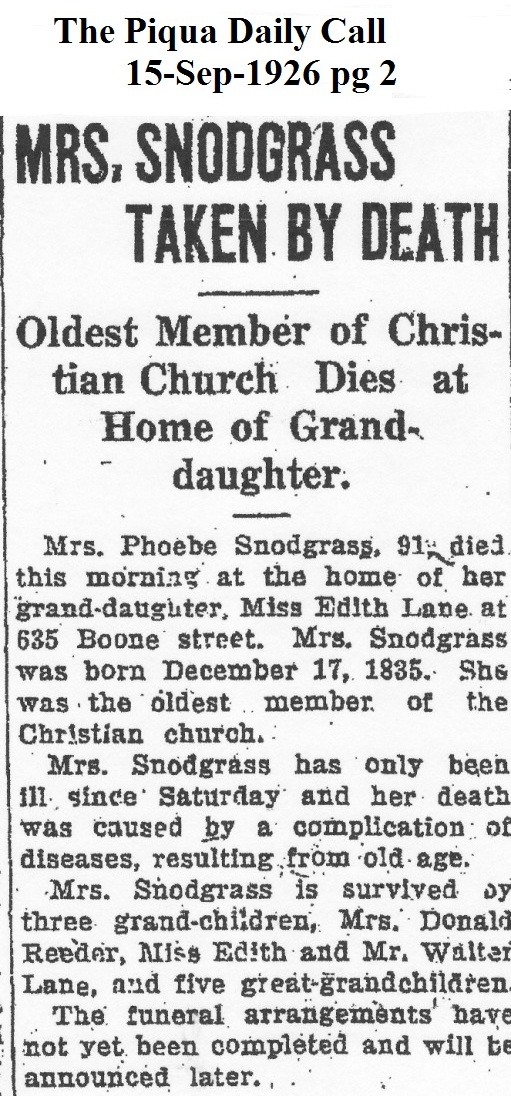 The Piqua Daily Call
15-Sep-1926 pg 2

MRS. SNODGRASS TAKEN BY DEATH

Oldest Member of Christian Church Dies at Home of Granddaughter.

Mrs. Phoebe Snodgrass, 91, died this morning at the home of her grand-daughter, Miss Edith Lane at 635 Boone street. Mrs. Snodgrass was born December 17, 1835. She was the oldest member of the Christian church.

Mrs. Snodgrass has only been ill since Saturday and her death was caused by a complication of diseases, resulting from old age.

Mrs. Snodgrass is survived by three grand-children, Mrs. Donald Reeder, Miss Edith and Mr. Walter Lane, and five great-grandchildren.

The funeral arrangements have not yet been completed and will be announced later.